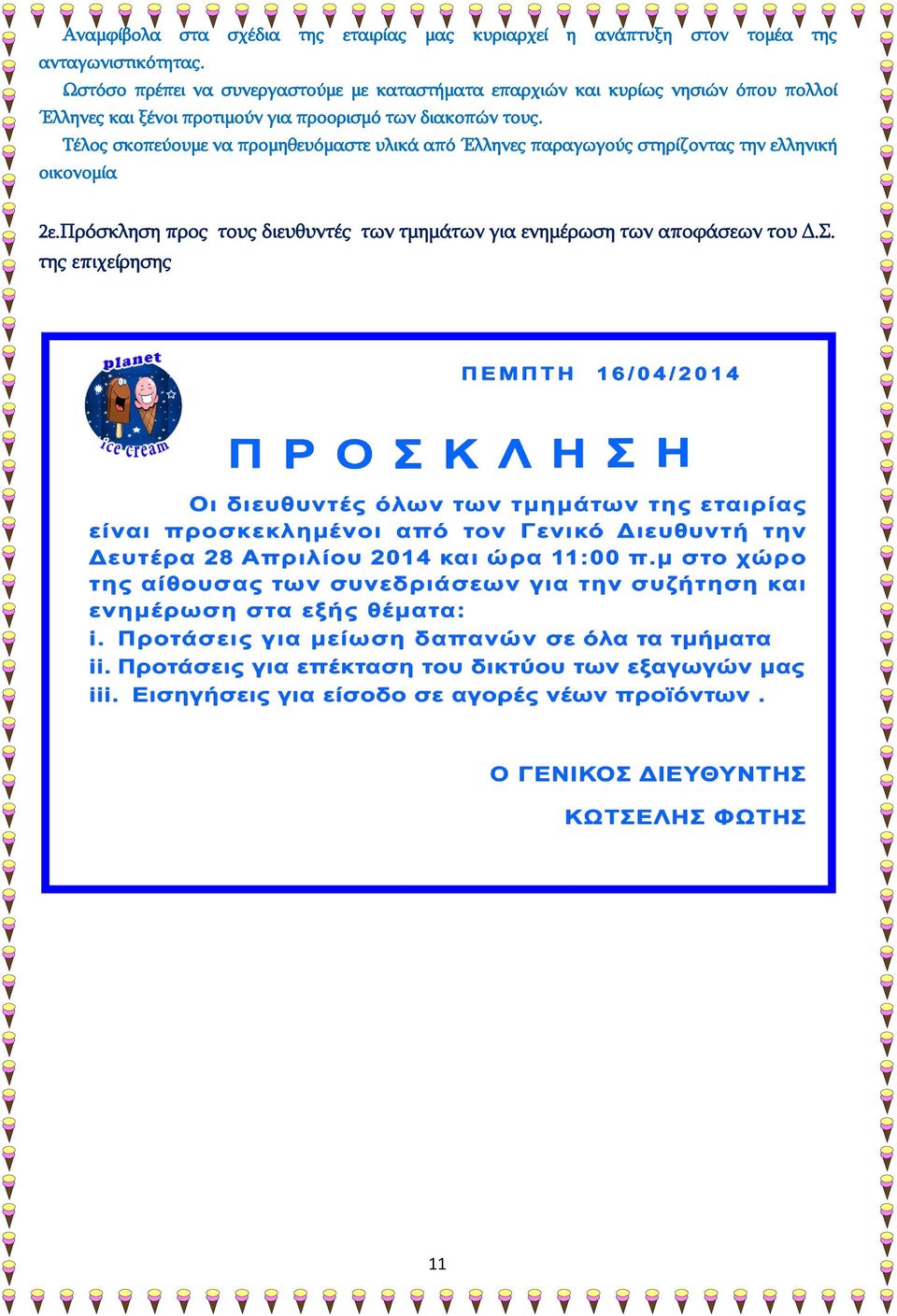 Αναμφίβολα στα σχέδια της εταιρίας μας κυριαρχεί η ανάπτυξη στον τομέα της ανταγωνιστικότητας.

Ωστόσο πρέπει να συνεργαστούμε με καταστήματα επαρχιών και κυρίως νησιών όπου πολλοί Έλληνες και ξένοι προτιμούν για προορισμό των διακοπών τους.

Τέλος σκοπεύουμε να προμηθευόμαστε υλικά από Έλληνες παραγωγούς στηρίζοντας την ελληνική οικονομία

2ε.Πρόσκληση προς τους διευθυντές των τμημάτων για ενημέρωση των αποφάσεων του Δ.Σ. της επιχείρησης

planet ice cream

ΠΕΜΠΤΗ 16/04/2014

ΠΡΟΣΚΛΗΣΗ

Οι διευθυντές όλων των τμημάτων της εταιρίας είναι προσκεκλημένοι από τον Γενικό Διευθυντή την Δευτέρα 28 Απριλίου 2014 και ώρα 11:00 π.μ στο χώρο της αίθουσας των συνεδριάσεων για την συζήτηση και ενημέρωση στα εξής θέματα:
i. Προτάσεις για μείωση δαπανών σε όλα τα τμήματα
ii. Προτάσεις για επέκταση του δικτύου των εξαγωγών μας
iii. Εισηγήσεις για είσοδο σε αγορές νέων προϊόντων .

Ο ΓΕΝΙΚΟΣ ΔΙΕΥΘΥΝΤΗΣ

ΚΩΤΣΕΛΗΣ ΦΩΤΗΣ

11